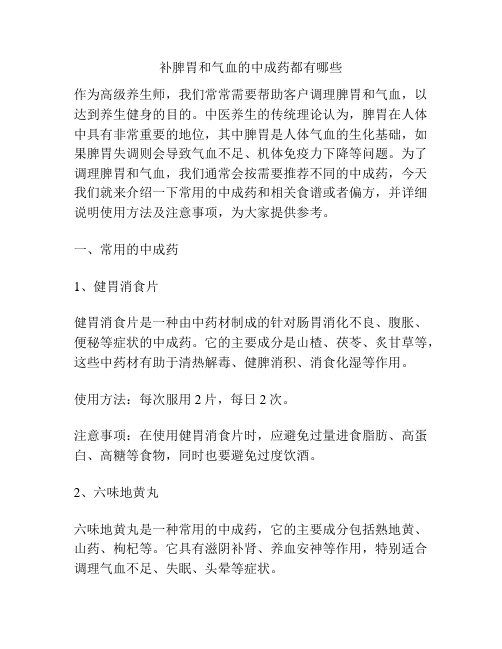 补脾胃和气血的中成药都有哪些

作为高级养生师，我们常常需要帮助客户调理脾胃和气血，以达到养生健身的目的。中医养生的传统理论认为，脾胃在人体中具有非常重要的地位，其中脾胃是人体气血的生化基础，如果脾胃失调则会导致气血不足、机体免疫力下降等问题。为了调理脾胃和气血，我们通常会按需要推荐不同的中成药，今天我们就来介绍一下常用的中成药和相关食谱或者偏方，并详细说明使用方法及注意事项，为大家提供参考。

一、常用的中成药

1、健胃消食片

健胃消食片是一种由中药材制成的针对肠胃消化不良、腹胀、便秘等症状的中成药。它的主要成分是山楂、茯苓、炙甘草等，这些中药材有助于清热解毒、健脾消积、消食化湿等作用。

使用方法：每次服用 2 片，每日 2 次。

注意事项：在使用健胃消食片时，应避免过量进食脂肪、高蛋白、高糖等食物，同时也要避免过度饮酒。

2、六味地黄丸

六味地黄丸是一种常用的中成药，它的主要成分包括熟地黄、山药、枸杞等。它具有滋阴补肾、养血安神等作用，特别适合调理气血不足、失眠、头晕等症状。